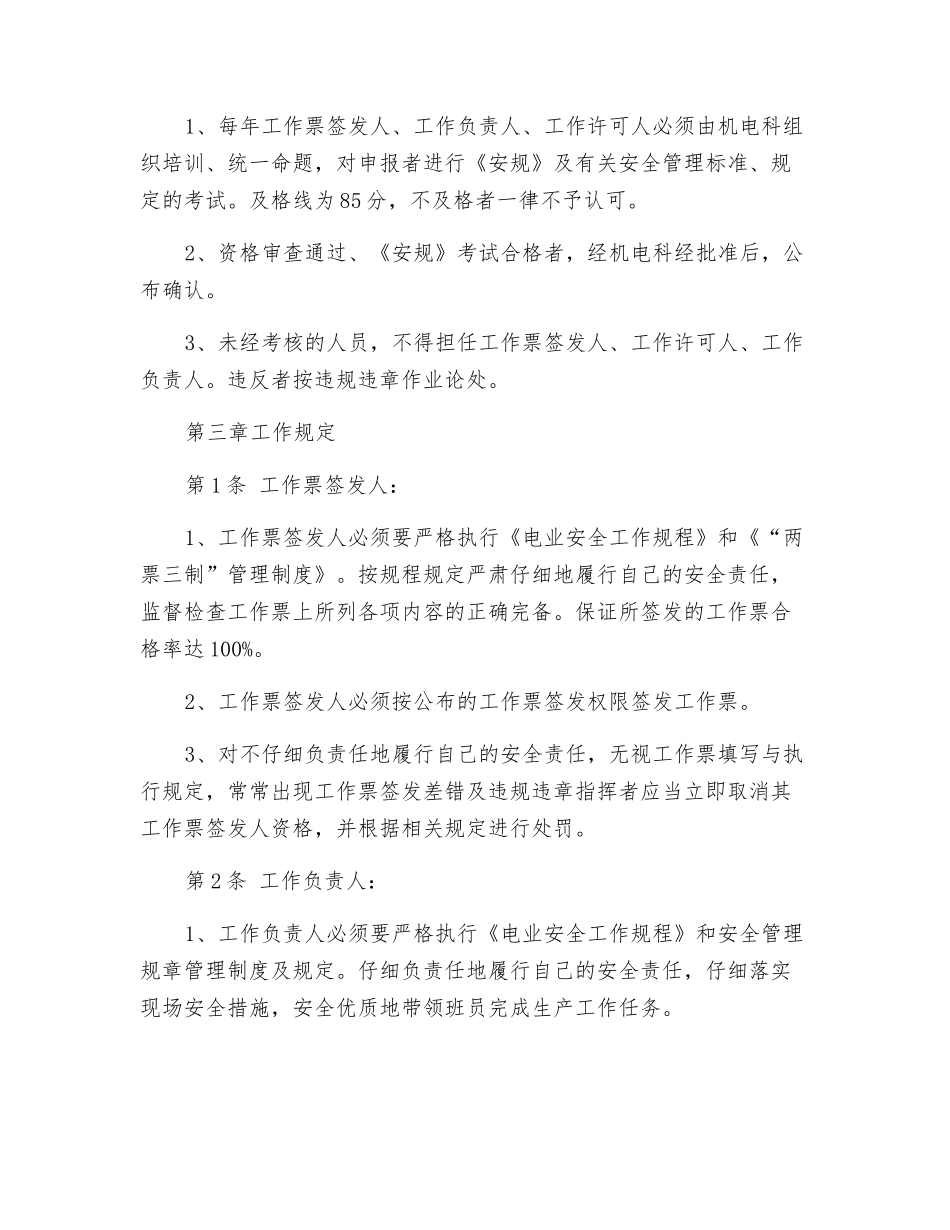 1、每年工作票签发人、工作负责人、工作许可人必须由机电科组织培训、统一命题，对申报者进行《安规》及有关安全管理标准、规定的考试。及格线为85分，不及格者一律不予认可。

2、资格审查通过、《安规》考试合格者，经机电科经批准后，公布确认。

3、未经考核的人员，不得担任工作票签发人、工作许可人、工作负责人。违反者按违规违章作业论处。

第三章工作规定

第1条 工作票签发人：

1、工作票签发人必须要严格执行《电业安全工作规程》和《“两票三制”管理制度》。按规程规定严肃仔细地履行自己的安全责任，监督检查工作票上所列各项内容的正确完备。保证所签发的工作票合格率达100%。

2、工作票签发人必须按公布的工作票签发权限签发工作票。

3、对不仔细负责任地履行自己的安全责任，无视工作票填写与执行规定，常常出现工作票签发差错及违规违章指挥者应当立即取消其工作票签发人资格，并根据相关规定进行处罚。

第2条 工作负责人：

1、工作负责人必须要严格执行《电业安全工作规程》和安全管理规章管理制度及规定。仔细负责任地履行自己的安全责任，仔细落实现场安全措施，安全优质地带领班员完成生产工作任务。